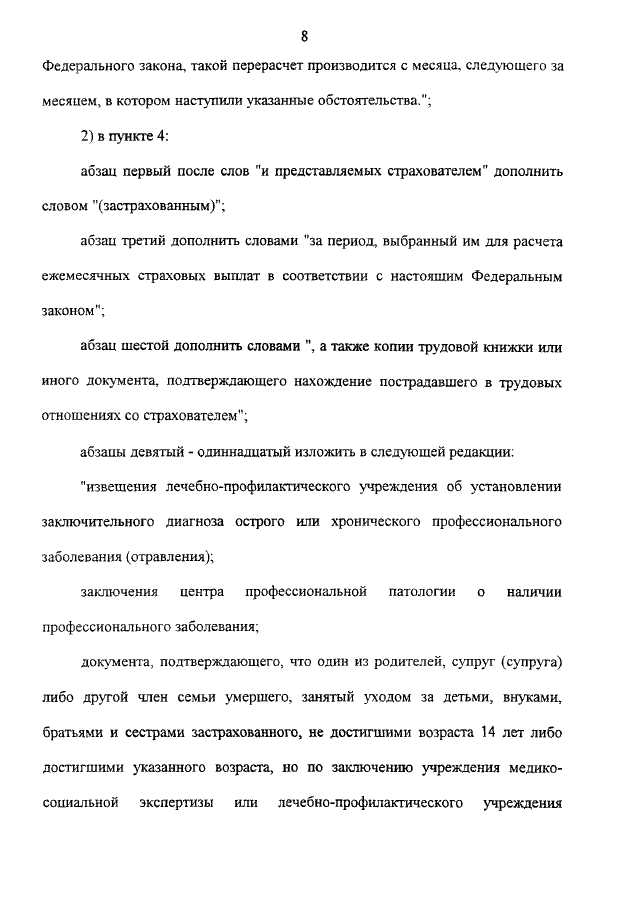 8

Федерального закона, такой перерасчет производится с месяца, следующего за месяцем, в котором наступили указанные обстоятельства.";

2) в пункте 4:

абзац первый после слов "и представляемых страхователем" дополнить словом "(застрахованным)";

абзац третий дополнить словами "за период, выбранный им для расчета ежемесячных страховых выплат в соответствии с настоящим Федеральным законом";

абзац шестой дополнить словами ", а также копии трудовой книжки или иного документа, подтверждающего нахождение пострадавшего в трудовых отношениях со страхователем";

абзацы девятый - одиннадцатый изложить в следующей редакции:

"извещения лечебно-профилактического учреждения об установлении заключительного диагноза острого или хронического профессионального заболевания (отравления);

заключения центра профессиональной патологии о наличии профессионального заболевания;

документа, подтверждающего, что один из родителей, супруг (супруга) либо другой член семьи умершего, занятый уходом за детьми, внуками, братьями и сестрами застрахованного, не достигшими возраста 14 лет либо достигшими указанного возраста, но по заключению учреждения медико-социальной экспертизы или лечебно-профилактического учреждения